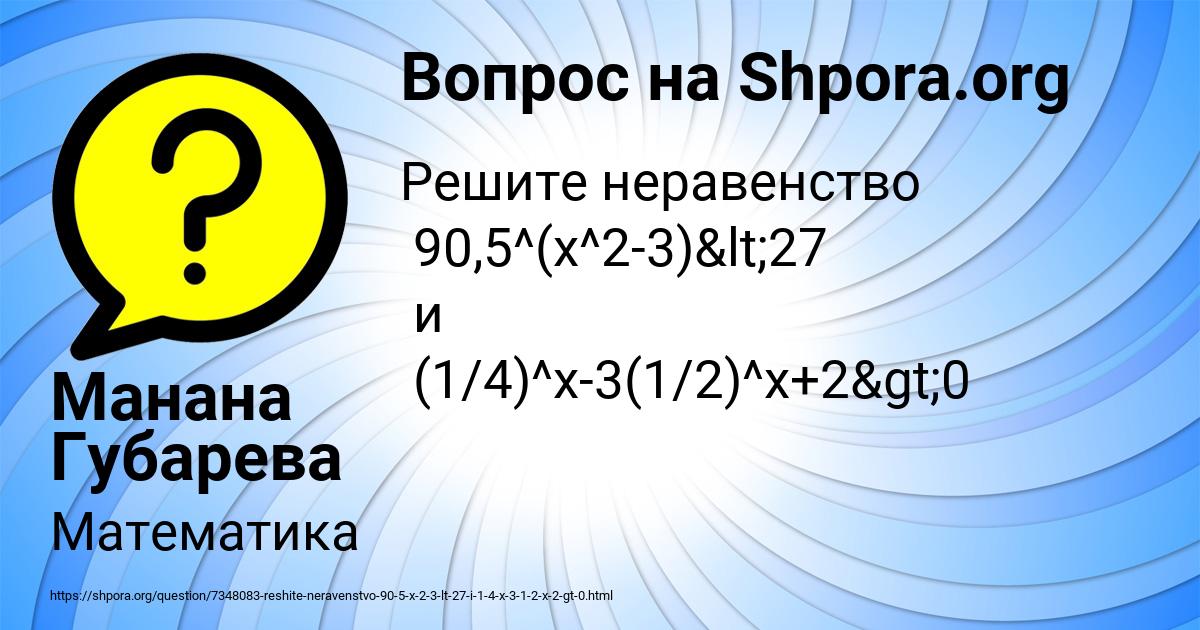 Вопрос на Shpora.org

Решите неравенство
90,5^(x^2-3)&lt;27
и
(1/4)^x-3(1/2)^x+2&gt;0

Манана Губарева

Математика

https://shpora.org/question/7348083-reshite-neravenstvo-90-5-x-2-3-lt-27-i-1-4-x-3-1-2-x-2-gt-0.html